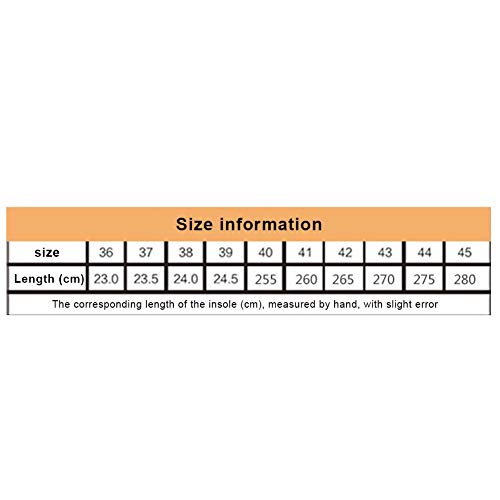 Size information

| size | 36 | 37 | 38 | 39 | 40 | 41 | 42 | 43 | 44 | 45 |
|---|---|---|---|---|---|---|---|---|---|---|
| Length (cm) | 23.0 | 23.5 | 24.0 | 24.5 | 255 | 260 | 265 | 270 | 275 | 280 |

The corresponding length of the insole (cm), measured by hand, with slight error